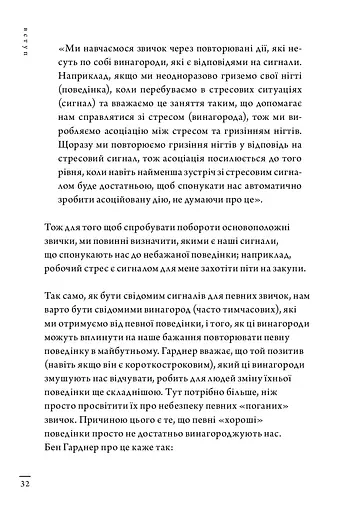 вступ

«Ми навчаємося звичок через повторювані дії, які несуть по собі винагороди, які є відповідями на сигнали. Наприклад, якщо ми неодноразово гриземо свої нігті (поведінка), коли перебуваємо в стресових ситуаціях (сигнал) та вважаємо це заняття таким, що допомагає нам справлятися зі стресом (винагорода), тож ми виробляємо асоціацію між стресом та гризінням нігтів. Щоразу ми повторюємо гризіння нігтів у відповідь на стресовий сигнал, тож асоціація посилюється до того рівня, коли навіть найменша зустріч зі стресовим сигналом буде достатньою, щоб спонукати нас автоматично зробити асоційовану дію, не думаючи про це».

Тож для того щоб спробувати побороти основоположні звички, ми повинні визначити, якими є наші сигнали, що спонукають нас до небажаної поведінки; наприклад, робочий стрес є сигналом для мене захотіти піти на закупи.

Так само, як бути свідомим сигналів для певних звичок, нам варто бути свідомими винагород (часто тимчасових), які ми отримуємо від певної поведінки, і того, як ці винагороди можуть вплинути на наше бажання повторювати певну поведінку в майбутньому. Гарднер вважає, що той позитив (навіть якщо він є короткостроковим), який ці винагороди змушують нас відчувати, робить для людей зміну їхньої поведінки ще складнішою. Тут потрібно більше, ніж просто просвітити їх про небезпеку певних «поганих» звичок. Причиною цього є те, що певні «хороші» поведінки просто не достатньо винагороджують нас. Бен Гарднер про це каже так:

32